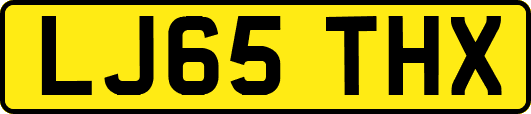 LJ65 THX